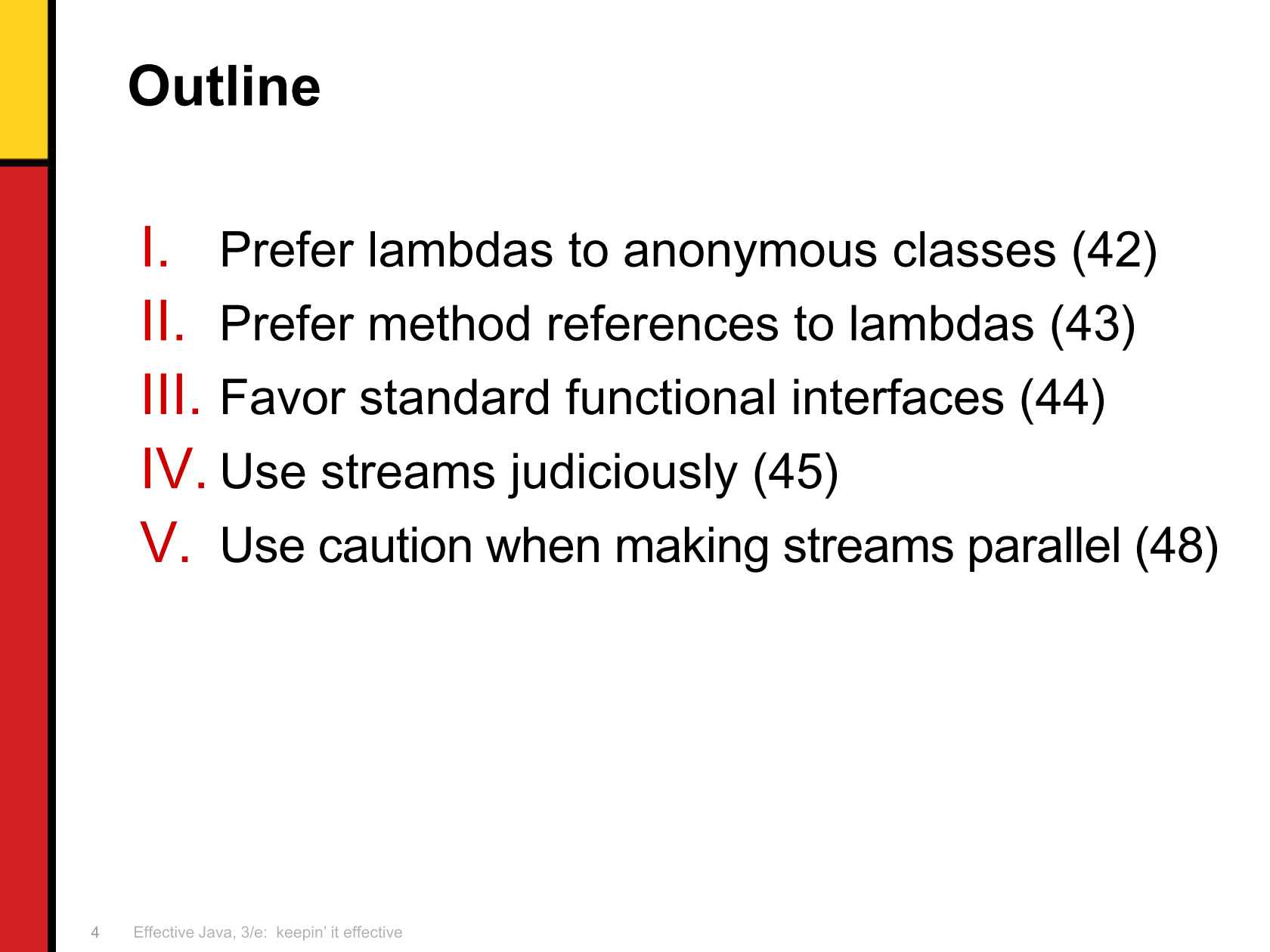 Outline

I. Prefer lambdas to anonymous classes (42)
II. Prefer method references to lambdas (43)
III. Favor standard functional interfaces (44)
IV. Use streams judiciously (45)
V. Use caution when making streams parallel (48)

4 Effective Java, 3/e: keepin' it effective